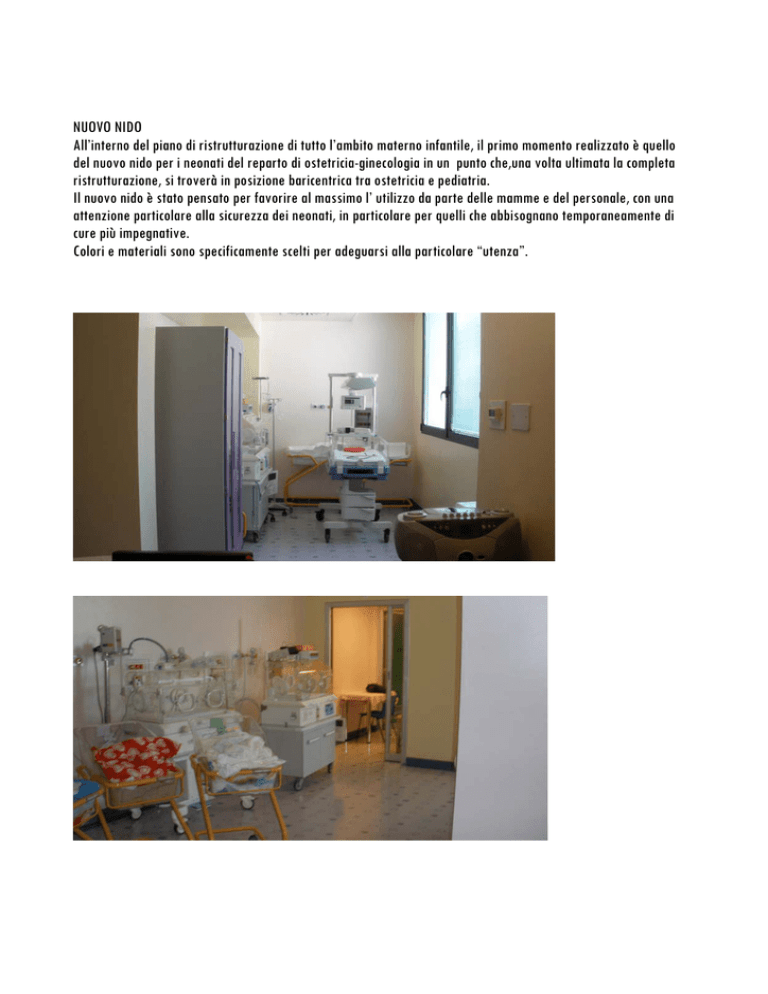 NUOVO NIDO
All'interno del piano di ristrutturazione di tutto l'ambito materno infantile, il primo momento realizzato è quello del nuovo nido per i neonati del reparto di ostetricia-ginecologia in un punto che,una volta ultimata la completa ristrutturazione, si troverà in posizione baricentrica tra ostetricia e pediatria.
Il nuovo nido è stato pensato per favorire al massimo l' utilizzo da parte delle mamme e del personale, con una attenzione particolare alla sicurezza dei neonati, in particolare per quelli che abbisognano temporaneamente di cure più impegnative.
Colori e materiali sono specificamente scelti per adeguarsi alla particolare "utenza".